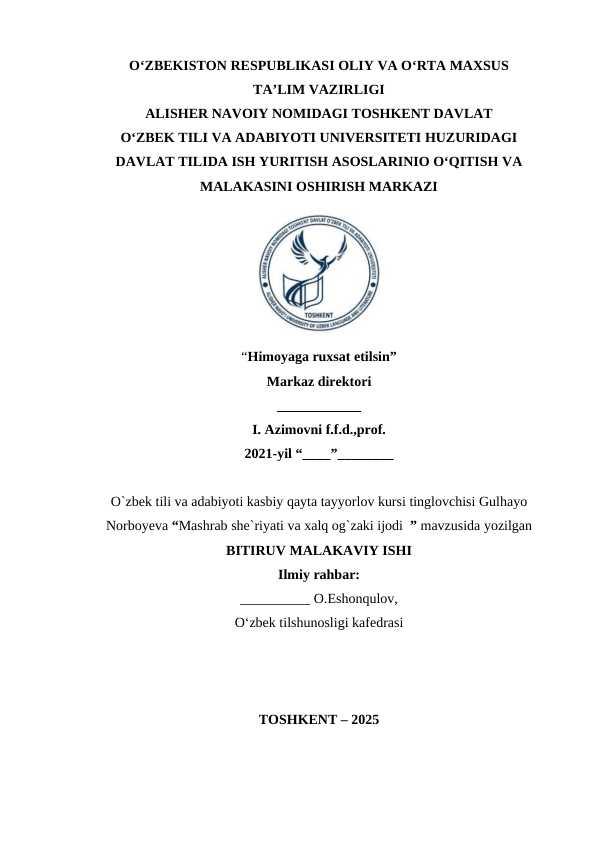 O‘ZBEKISTON RESPUBLIKASI OLIY VA O‘RTA MAXSUS TA’LIM VAZIRLIGI
ALISHER NAVOIY NOMIDAGI TOSHKENT DAVLAT O‘ZBEK TILI VA ADABIYOTI UNIVERSITETI HUZURIDAGI DAVLAT TILIDA ISH YURITISH ASOSLARINIO O‘QITISH VA MALAKASINI OSHIRISH MARKAZI

TOSHKENT

“Himoyaga ruxsat etilsin”
Markaz direktori
____________
I. Azimovni f.f.d.,prof.
2021-yil “____”________

O`zbek tili va adabiyoti kasbiy qayta tayyorlov kursi tinglovchisi Gulhayo Norboyeva “Mashrab she`riyati va xalq og`zaki ijodi ” mavzusida yozilgan
BITIRUV MALAKAVIY ISHI
Ilmiy rahbar:
__________ O.Eshonqulov,
O‘zbek tilshunosligi kafedrasi

TOSHKENT – 2025